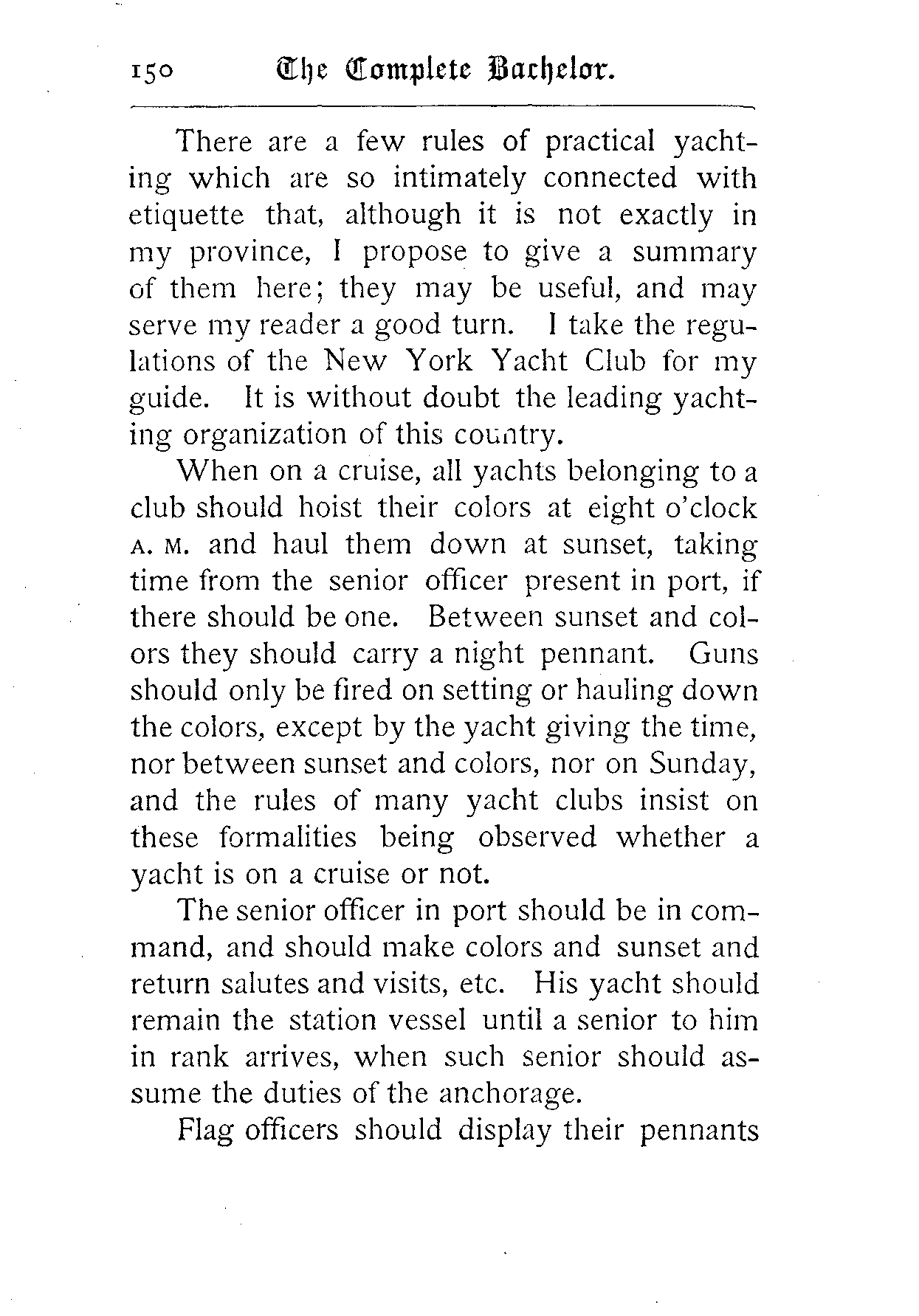 150 The Complete Bachelor.

There are a few rules of practical yachting which are so intimately connected with etiquette that, although it is not exactly in my province, I propose to give a summary of them here; they may be useful, and may serve my reader a good turn. I take the regulations of the New York Yacht Club for my guide. It is without doubt the leading yachting organization of this country.

When on a cruise, all yachts belonging to a club should hoist their colors at eight o'clock A. M. and haul them down at sunset, taking time from the senior officer present in port, if there should be one. Between sunset and colors they should carry a night pennant. Guns should only be fired on setting or hauling down the colors, except by the yacht giving the time, nor between sunset and colors, nor on Sunday, and the rules of many yacht clubs insist on these formalities being observed whether a yacht is on a cruise or not.

The senior officer in port should be in command, and should make colors and sunset and return salutes and visits, etc. His yacht should remain the station vessel until a senior to him in rank arrives, when such senior should assume the duties of the anchorage.

Flag officers should display their pennants